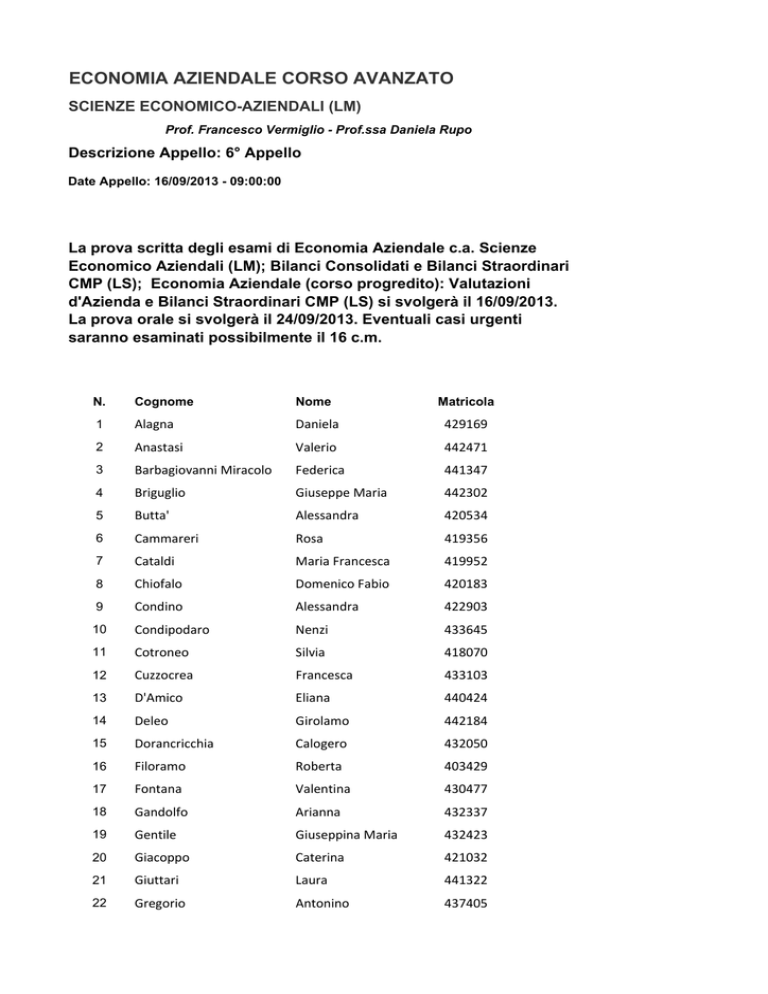 ECONOMIA AZIENDALE CORSO AVANZATO

SCIENZE ECONOMICO-AZIENDALI (LM)

Prof. Francesco Vermiglio - Prof.ssa Daniela Rupo

Descrizione Appello: 6° Appello

Date Appello: 16/09/2013 - 09:00:00

La prova scritta degli esami di Economia Aziendale c.a. Scienze Economico Aziendali (LM); Bilanci Consolidati e Bilanci Straordinari CMP (LS); Economia Aziendale (corso progredito): Valutazioni d'Azienda e Bilanci Straordinari CMP (LS) si svolgerà il 16/09/2013. La prova orale si svolgerà il 24/09/2013. Eventuali casi urgenti saranno esaminati possibilmente il 16 c.m.

| N. | Cognome | Nome | Matricola |
|---|---|---|---|
| 1 | Alagna | Daniela | 429169 |
| 2 | Anastasi | Valerio | 442471 |
| 3 | Barbagiovanni Miracolo | Federica | 441347 |
| 4 | Briguglio | Giuseppe Maria | 442302 |
| 5 | Butta' | Alessandra | 420534 |
| 6 | Cammareri | Rosa | 419356 |
| 7 | Cataldi | Maria Francesca | 419952 |
| 8 | Chiofalo | Domenico Fabio | 420183 |
| 9 | Condino | Alessandra | 422903 |
| 10 | Condipodaro | Nenzi | 433645 |
| 11 | Cotroneo | Silvia | 418070 |
| 12 | Cuzzocrea | Francesca | 433103 |
| 13 | D'Amico | Eliana | 440424 |
| 14 | Deleo | Girolamo | 442184 |
| 15 | Dorancricchia | Calogero | 432050 |
| 16 | Filoramo | Roberta | 403429 |
| 17 | Fontana | Valentina | 430477 |
| 18 | Gandolfo | Arianna | 432337 |
| 19 | Gentile | Giuseppina Maria | 432423 |
| 20 | Giacoppo | Caterina | 421032 |
| 21 | Giuttari | Laura | 441322 |
| 22 | Gregorio | Antonino | 437405 |